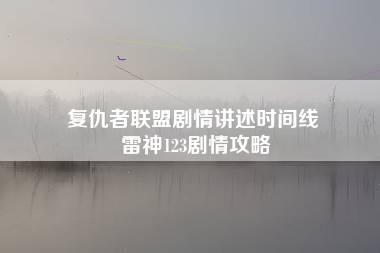 复仇者联盟剧情讲述时间线
雷神123剧情攻略